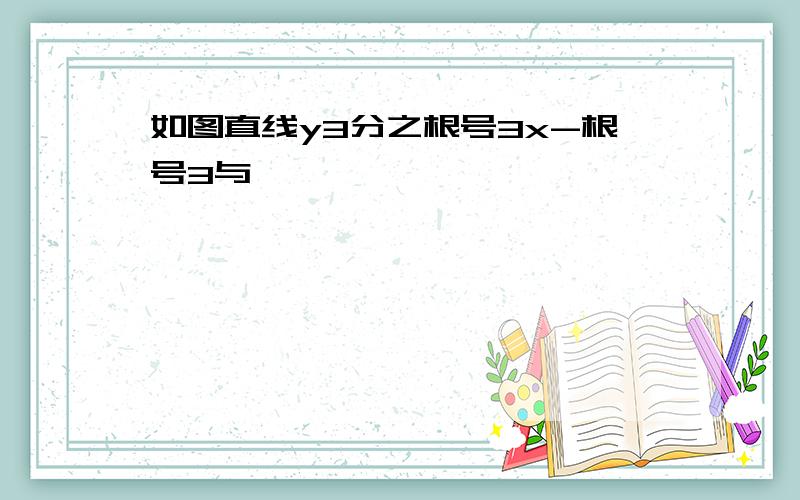 如图直线y3分之根号3x-根号3与